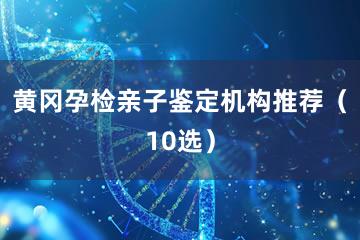 黄冈孕检亲子鉴定机构推荐（10选）